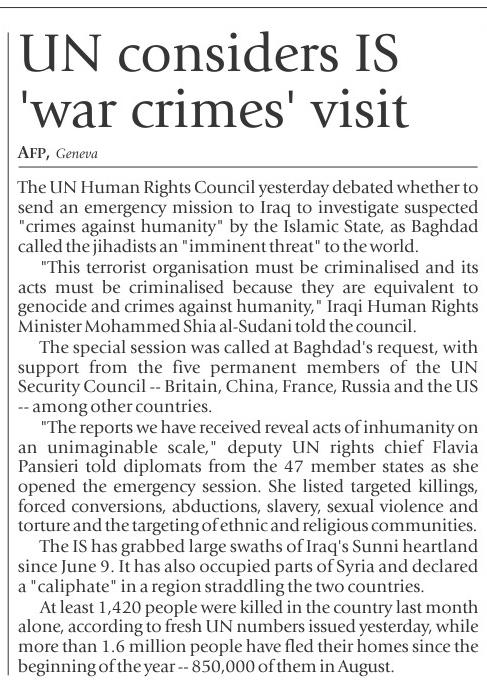 UN considers IS 'war crimes' visit

AFP, Geneva

The UN Human Rights Council yesterday debated whether to send an emergency mission to Iraq to investigate suspected "crimes against humanity" by the Islamic State, as Baghdad called the jihadists an "imminent threat" to the world.

"This terrorist organisation must be criminalised and its acts must be criminalised because they are equivalent to genocide and crimes against humanity," Iraqi Human Rights Minister Mohammed Shia al-Sudani told the council.

The special session was called at Baghdad's request, with support from the five permanent members of the UN Security Council -- Britain, China, France, Russia and the US -- among other countries.

"The reports we have received reveal acts of inhumanity on an unimaginable scale," deputy UN rights chief Flavia Pansieri told diplomats from the 47 member states as she opened the emergency session. She listed targeted killings, forced conversions, abductions, slavery, sexual violence and torture and the targeting of ethnic and religious communities.

The IS has grabbed large swaths of Iraq's Sunni heartland since June 9. It has also occupied parts of Syria and declared a "caliphate" in a region straddling the two countries.

At least 1,420 people were killed in the country last month alone, according to fresh UN numbers issued yesterday, while more than 1.6 million people have fled their homes since the beginning of the year -- 850,000 of them in August.